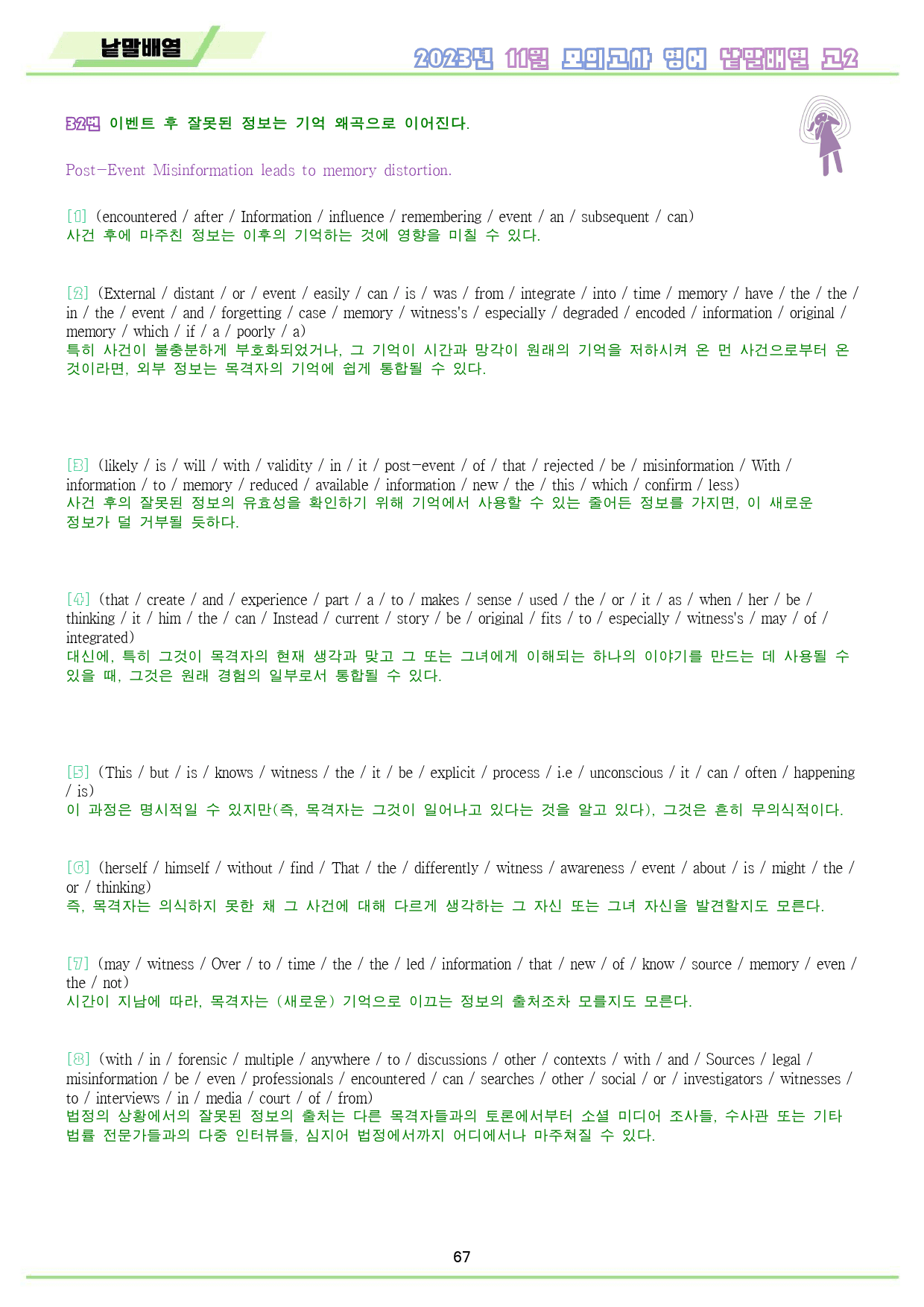 낱말배열

2023년 11월 모의고사 영어 낱말배열 고2

32번 이벤트 후 잘못된 정보는 기억 왜곡으로 이어진다.

Post-Event Misinformation leads to memory distortion.

[1] (encountered / after / Information / influence / remembering / event / an / subsequent / can)
사건 후에 마주친 정보는 이후의 기억하는 것에 영향을 미칠 수 있다.

[2] (External / distant / or / event / easily / can / is / was / from / integrate / into / time / memory / have / the / the / in / the / event / and / forgetting / case / memory / witness's / especially / degraded / encoded / information / original / memory / which / if / a / poorly / a)
특히 사건이 불충분하게 부호화되었거나, 그 기억이 시간과 망각이 원래의 기억을 저하시켜 온 먼 사건으로부터 온 것이라면, 외부 정보는 목격자의 기억에 쉽게 통합될 수 있다.

[3] (likely / is / will / with / validity / in / it / post-event / of / that / rejected / be / misinformation / With / information / to / memory / reduced / available / information / new / the / this / which / confirm / less)
사건 후의 잘못된 정보의 유효성을 확인하기 위해 기억에서 사용할 수 있는 줄어든 정보를 가지면, 이 새로운 정보가 덜 거부될 듯하다.

[4] (that / create / and / experience / part / a / to / makes / sense / used / the / or / it / as / when / her / be / thinking / it / him / the / can / Instead / current / story / be / original / fits / to / especially / witness's / may / of / integrated)
대신에, 특히 그것이 목격자의 현재 생각과 맞고 그 또는 그녀에게 이해되는 하나의 이야기를 만드는 데 사용될 수 있을 때, 그것은 원래 경험의 일부로서 통합될 수 있다.

[5] (This / but / is / knows / witness / the / it / be / explicit / process / i.e / unconscious / it / can / often / happening / is)
이 과정은 명시적일 수 있지만(즉, 목격자는 그것이 일어나고 있다는 것을 알고 있다), 그것은 흔히 무의식적이다.

[6] (herself / himself / without / find / That / the / differently / witness / awareness / event / about / is / might / the / or / thinking)
즉, 목격자는 의식하지 못한 채 그 사건에 대해 다르게 생각하는 그 자신 또는 그녀 자신을 발견할지도 모른다.

[7] (may / witness / Over / to / time / the / the / led / information / that / new / of / know / source / memory / even / the / not)
시간이 지남에 따라, 목격자는 (새로운) 기억으로 이끄는 정보의 출처조차 모를지도 모른다.

[8] (with / in / forensic / multiple / anywhere / to / discussions / other / contexts / with / and / Sources / legal / misinformation / be / even / professionals / encountered / can / searches / other / social / or / investigators / witnesses / to / interviews / in / media / court / of / from)
법정의 상황에서의 잘못된 정보의 출처는 다른 목격자들과의 토론에서부터 소셜 미디어 조사들, 수사관 또는 기타 법률 전문가들과의 다중 인터뷰들, 심지어 법정에서까지 어디에서나 마주쳐질 수 있다.

67